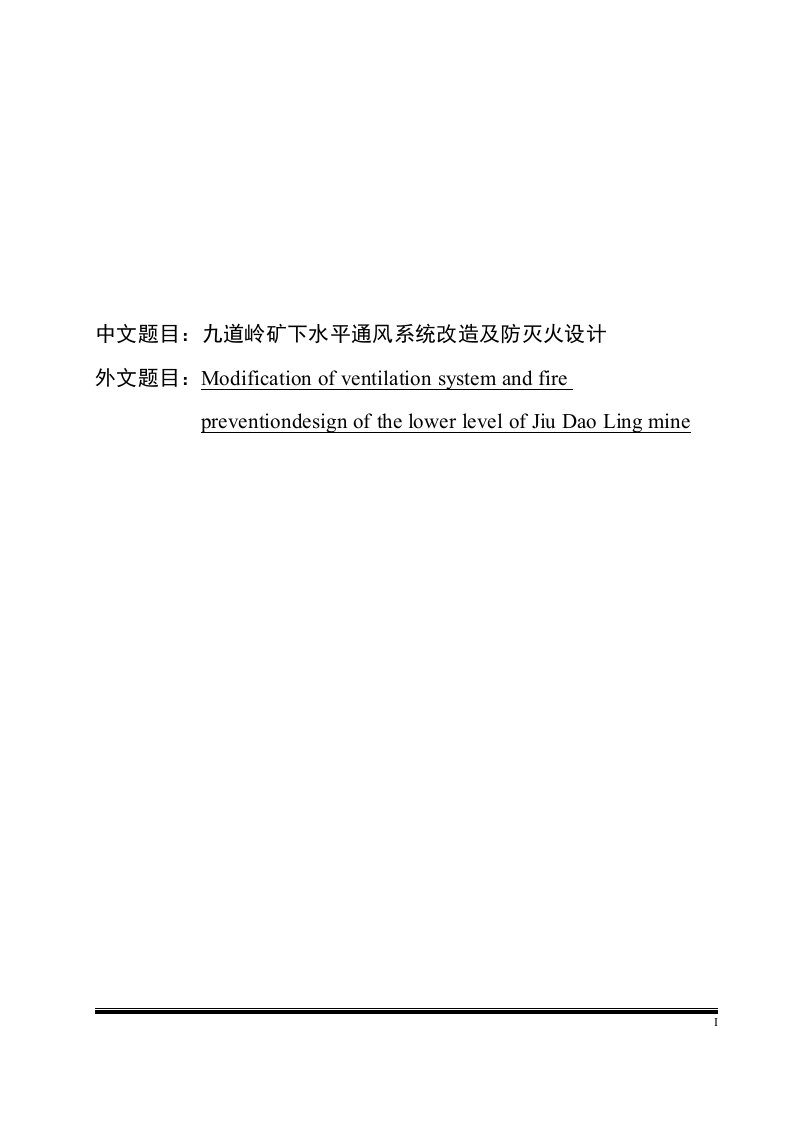 中文题目：九道岭矿下水平通风系统改造及防灭火设计

外文题目：Modification of ventilation system and fire preventiondesign of the lower level of Jiu Dao Ling mine

I